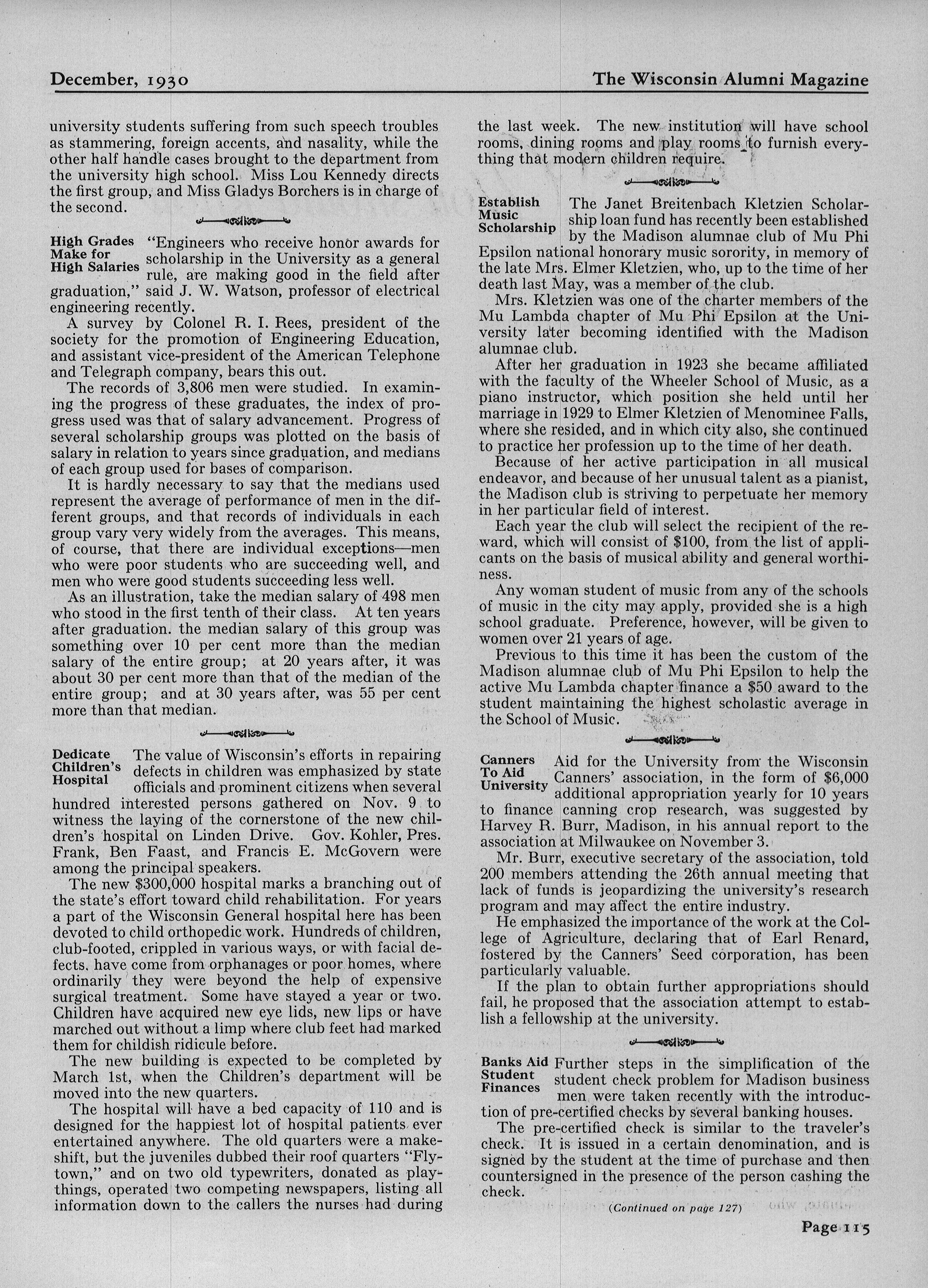 December, 1930

The Wisconsin Alumni Magazine

university students suffering from such speech troubles as stammering, foreign accents, and nasality, while the other half handle cases brought to the department from the university high school. Miss Lou Kennedy directs the first group, and Miss Gladys Borchers is in charge of the second.

High Grades Make for High Salaries "Engineers who receive honor awards for scholarship in the University as a general rule, are making good in the field after graduation," said J. W. Watson, professor of electrical engineering recently.

A survey by Colonel R. I. Rees, president of the society for the promotion of Engineering Education, and assistant vice-president of the American Telephone and Telegraph company, bears this out.

The records of 3,806 men were studied. In examining the progress of these graduates, the index of progress used was that of salary advancement. Progress of several scholarship groups was plotted on the basis of salary in relation to years since graduation, and medians of each group used for bases of comparison.

It is hardly necessary to say that the medians used represent the average of performance of men in the different groups, and that records of individuals in each group vary very widely from the averages. This means, of course, that there are individual exceptions—men who were poor students who are succeeding well, and men who were good students succeeding less well.

As an illustration, take the median salary of 498 men who stood in the first tenth of their class. At ten years after graduation. the median salary of this group was something over 10 per cent more than the median salary of the entire group; at 20 years after, it was about 30 per cent more than that of the median of the entire group; and at 30 years after, was 55 per cent more than that median.

Dedicate Children's Hospital The value of Wisconsin's efforts in repairing defects in children was emphasized by state officials and prominent citizens when several hundred interested persons gathered on Nov. 9 to witness the laying of the cornerstone of the new children's hospital on Linden Drive. Gov. Kohler, Pres. Frank, Ben Faast, and Francis E. McGovern were among the principal speakers.

The new $300,000 hospital marks a branching out of the state's effort toward child rehabilitation. For years a part of the Wisconsin General hospital here has been devoted to child orthopedic work. Hundreds of children, club-footed, crippled in various ways, or with facial defects. have come from orphanages or poor homes, where ordinarily they were beyond the help of expensive surgical treatment. Some have stayed a year or two. Children have acquired new eye lids, new lips or have marched out without a limp where club feet had marked them for childish ridicule before.

The new building is expected to be completed by March 1st, when the Children's department will be moved into the new quarters.

The hospital will have a bed capacity of 110 and is designed for the happiest lot of hospital patients ever entertained anywhere. The old quarters were a makeshift, but the juveniles dubbed their roof quarters "Flytown," and on two old typewriters, donated as playthings, operated two competing newspapers, listing all information down to the callers the nurses had during the last week. The new institution will have school rooms, dining rooms and play rooms to furnish everything that modern children require.

Establish Music Scholarship The Janet Breitenbach Kletzien Scholarship loan fund has recently been established by the Madison alumnae club of Mu Phi Epsilon national honorary music sorority, in memory of the late Mrs. Elmer Kletzien, who, up to the time of her death last May, was a member of the club.

Mrs. Kletzien was one of the charter members of the Mu Lambda chapter of Mu Phi Epsilon at the University later becoming identified with the Madison alumnae club.

After her graduation in 1923 she became affiliated with the faculty of the Wheeler School of Music, as a piano instructor, which position she held until her marriage in 1929 to Elmer Kletzien of Menominee Falls, where she resided, and in which city also, she continued to practice her profession up to the time of her death.

Because of her active participation in all musical endeavor, and because of her unusual talent as a pianist, the Madison club is striving to perpetuate her memory in her particular field of interest.

Each year the club will select the recipient of the reward, which will consist of $100, from the list of applicants on the basis of musical ability and general worthiness.

Any woman student of music from any of the schools of music in the city may apply, provided she is a high school graduate. Preference, however, will be given to women over 21 years of age.

Previous to this time it has been the custom of the Madison alumnae club of Mu Phi Epsilon to help the active Mu Lambda chapter finance a $50 award to the student maintaining the highest scholastic average in the School of Music.

Canners To Aid University Aid for the University from the Wisconsin Canners' association, in the form of $6,000 additional appropriation yearly for 10 years to finance canning crop research, was suggested by Harvey R. Burr, Madison, in his annual report to the association at Milwaukee on November 3.

Mr. Burr, executive secretary of the association, told 200 members attending the 26th annual meeting that lack of funds is jeopardizing the university's research program and may affect the entire industry.

He emphasized the importance of the work at the College of Agriculture, declaring that of Earl Renard, fostered by the Canners' Seed corporation, has been particularly valuable.

If the plan to obtain further appropriations should fail, he proposed that the association attempt to establish a fellowship at the university.

Banks Aid Student Finances Further steps in the simplification of the student check problem for Madison business men were taken recently with the introduction of pre-certified checks by several banking houses.

The pre-certified check is similar to the traveler's check. It is issued in a certain denomination, and is signed by the student at the time of purchase and then countersigned in the presence of the person cashing the check.

(Continued on page 127)

Page 115